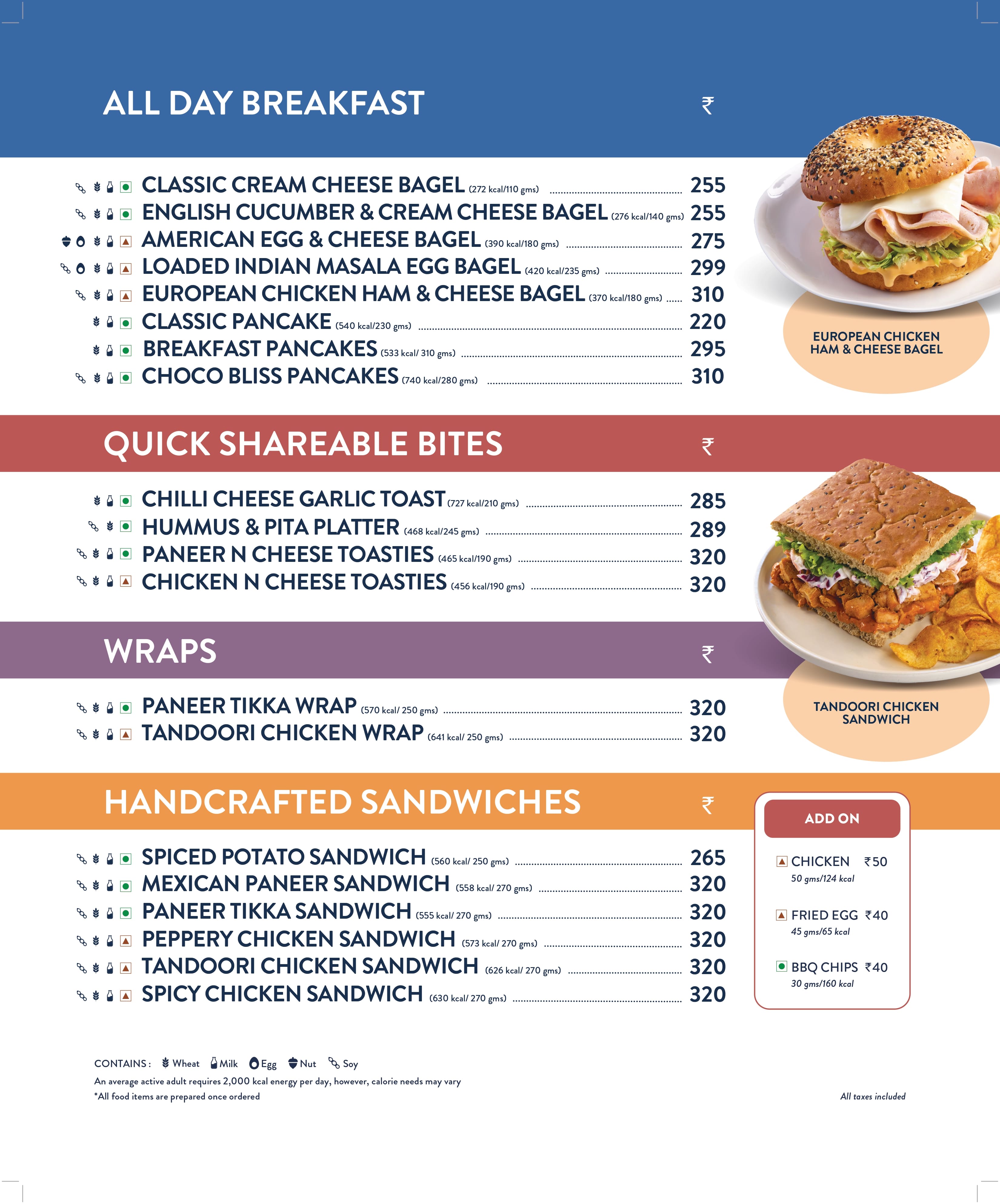 ALL DAY BREAKFAST ₹

CLASSIC CREAM CHEESE BAGEL (272 kcal/110 gms) 255
ENGLISH CUCUMBER & CREAM CHEESE BAGEL (276 kcal/140 gms) 255
AMERICAN EGG & CHEESE BAGEL (390 kcal/180 gms) 275
LOADED INDIAN MASALA EGG BAGEL (420 kcal/235 gms) 299
EUROPEAN CHICKEN HAM & CHEESE BAGEL (370 kcal/180 gms) 310
CLASSIC PANCAKE (540 kcal/230 gms) 220
BREAKFAST PANCAKES (533 kcal/ 310 gms) 295
CHOCO BLISS PANCAKES (740 kcal/280 gms) 310

EUROPEAN CHICKEN HAM & CHEESE BAGEL

QUICK SHAREABLE BITES ₹

CHILLI CHEESE GARLIC TOAST (727 kcal/210 gms) 285
HUMMUS & PITA PLATTER (468 kcal/245 gms) 289
PANEER N CHEESE TOASTIES (465 kcal/190 gms) 320
CHICKEN N CHEESE TOASTIES (456 kcal/190 gms) 320

WRAPS ₹

PANEER TIKKA WRAP (570 kcal/ 250 gms) 320
TANDOORI CHICKEN WRAP (641 kcal/ 250 gms) 320

TANDOORI CHICKEN SANDWICH

HANDCRAFTED SANDWICHES ₹

SPICED POTATO SANDWICH (560 kcal/ 250 gms) 265
MEXICAN PANEER SANDWICH (558 kcal/ 270 gms) 320
PANEER TIKKA SANDWICH (555 kcal/ 270 gms) 320
PEPPERY CHICKEN SANDWICH (573 kcal/ 270 gms) 320
TANDOORI CHICKEN SANDWICH (626 kcal/ 270 gms) 320
SPICY CHICKEN SANDWICH (630 kcal/ 270 gms) 320

ADD ON

CHICKEN ₹50
50 gms/124 kcal

FRIED EGG ₹40
45 gms/65 kcal

BBQ CHIPS ₹40
30 gms/160 kcal

CONTAINS : Wheat Milk Egg Nut Soy
An average active adult requires 2,000 kcal energy per day, however, calorie needs may vary
*All food items are prepared once ordered

All taxes included